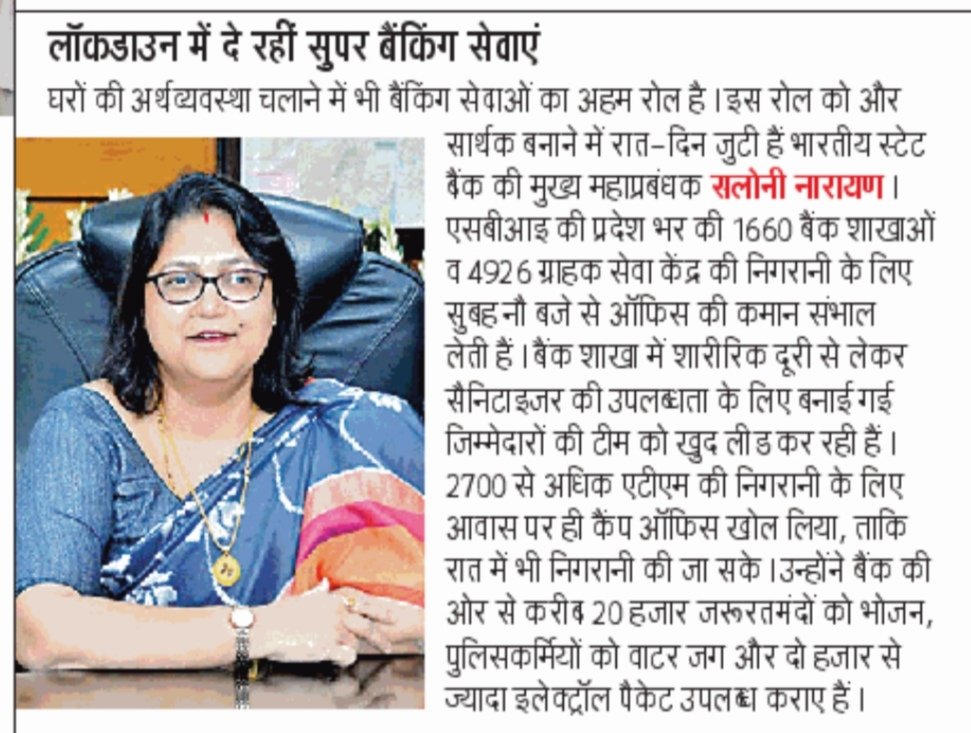 लॉकडाउन में दे रहीं सुपर बैंकिंग सेवाएं

घरों की अर्थव्यवस्था चलाने में भी बैंकिंग सेवाओं का अहम रोल है। इस रोल को और सार्थक बनाने में रात-दिन जुटी हैं भारतीय स्टेट बैंक की मुख्य महाप्रबंधक सलोनी नारायण। एसबीआइ की प्रदेश भर की 1660 बैंक शाखाओं व 4926 ग्राहक सेवा केंद्र की निगरानी के लिए सुबह नौ बजे से ऑफिस की कमान संभाल लेती हैं। बैंक शाखा में शारीरिक दूरी से लेकर सैनिटाइजर की उपलब्धता के लिए बनाई गई जिम्मेदारों की टीम को खुद लीड कर रही हैं। 2700 से अधिक एटीएम की निगरानी के लिए आवास पर ही कैंप ऑफिस खोल लिया, ताकि रात में भी निगरानी की जा सके। उन्होंने बैंक की ओर से करीब 20 हजार जरूरतमंदों को भोजन, पुलिसकर्मियों को वाटर जग और दो हजार से ज्यादा इलेक्ट्रॉल पैकेट उपलब्ध कराए हैं।